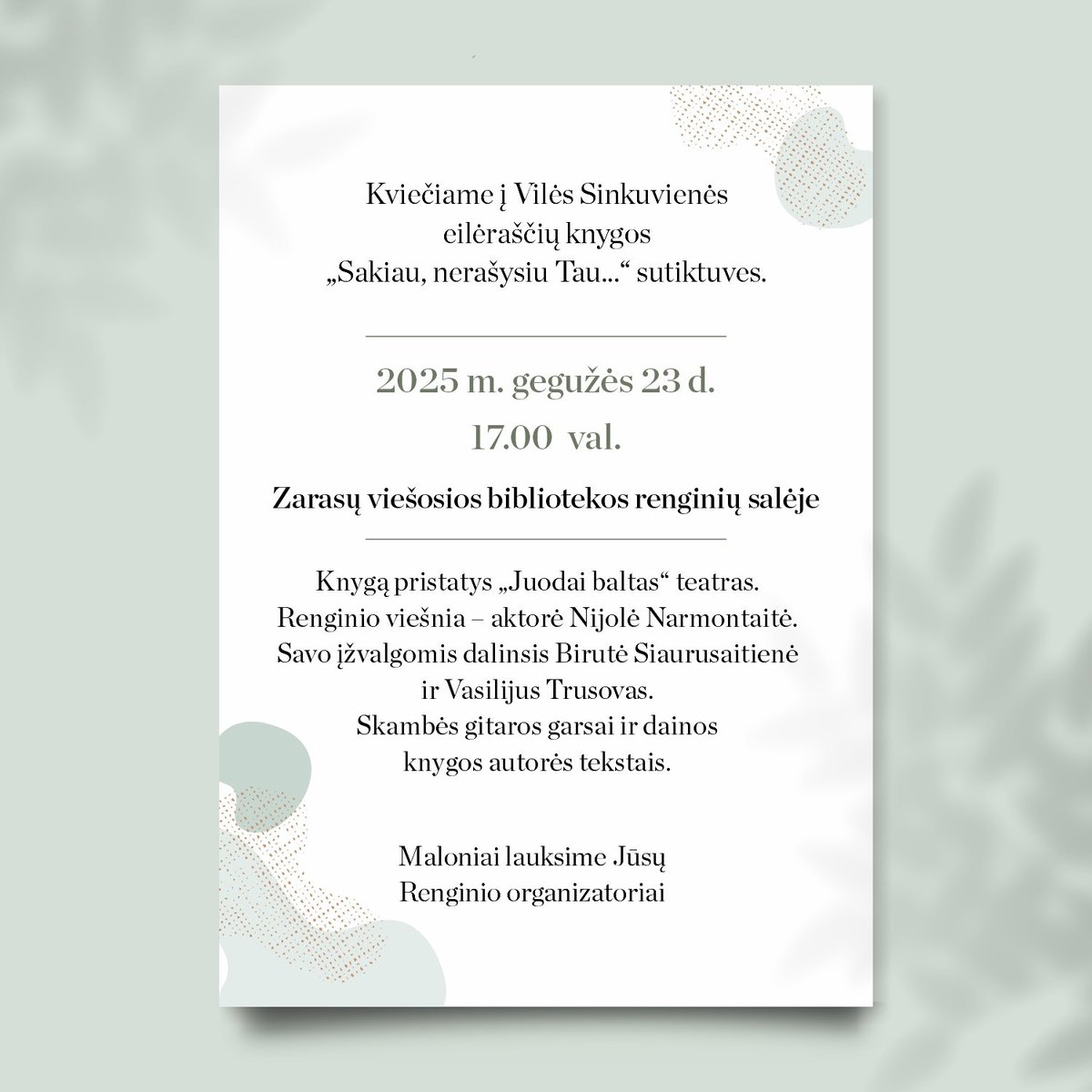 Kviečiame į Vilės Sinkuvienės eilėraščių knygos „Sakiau, nerašysiu Tau...“ sutiktuves.

2025 m. gegužės 23 d.
17.00 val.

Zarasų viešosios bibliotekos renginių salėje

Knygą pristatys „Juodai baltas“ teatras.
Renginio viešnia – aktorė Nijolė Narmontaitė.
Savo įžvalgomis dalinsis Birutė Siaurusaitienė ir Vasilijus Trusovas.
Skambės gitaros garsai ir dainos knygos autorės tekstais.

Maloniai lauksime Jūsų
Renginio organizatoriai